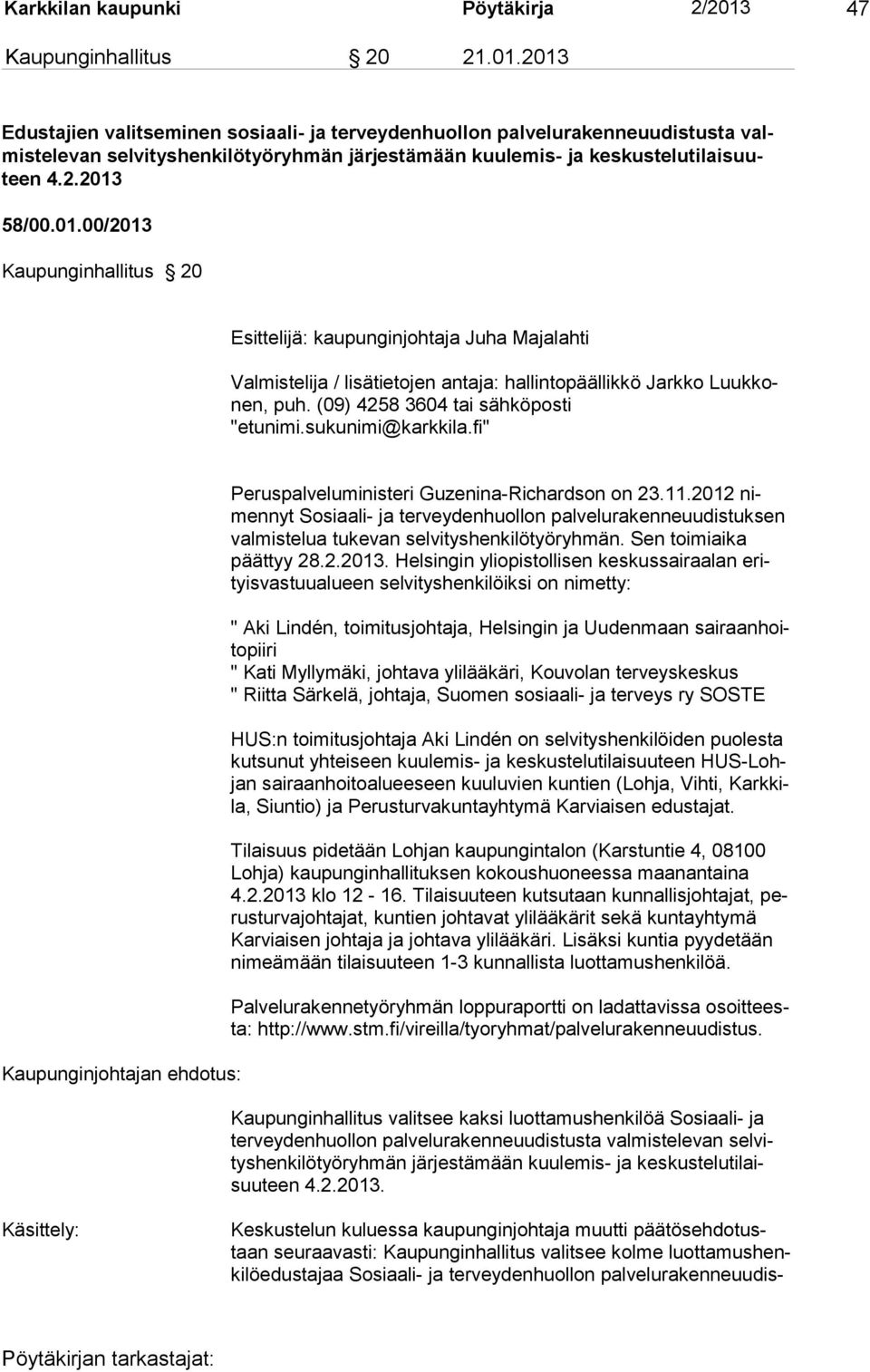 Karkkilan kaupunki Pöytäkirja 2/2013 47

Kaupunginhallitus § 20 21.01.2013

Edustajien valitseminen sosiaali- ja terveydenhuollon palvelurakenneuudistusta valmistelevan selvityshenkilötyöryhmän järjestämään kuulemis- ja keskustelutilaisuuteen 4.2.2013

58/00.01.00/2013

Kaupunginhallitus § 20

Esittelijä: kaupunginjohtaja Juha Majalahti

Valmistelija / lisätietojen antaja: hallintopäällikkö Jarkko Luukkonen, puh. (09) 4258 3604 tai sähköposti "etunimi.sukunimi@karkkila.fi"

Peruspalveluministeri Guzenina-Richardson on 23.11.2012 nimennyt Sosiaali- ja terveydenhuollon palvelurakenneuudistuksen valmistelua tukevan selvityshenkilötyöryhmän. Sen toimiaika päättyy 28.2.2013. Helsingin yliopistollisen keskussairaalan erityisvastuualueen selvityshenkilöiksi on nimetty:

" Aki Lindén, toimitusjohtaja, Helsingin ja Uudenmaan sairaanhoitopiiri
" Kati Myllymäki, johtava ylilääkäri, Kouvolan terveyskeskus
" Riitta Särkelä, johtaja, Suomen sosiaali- ja terveys ry SOSTE

HUS:n toimitusjohtaja Aki Lindén on selvityshenkilöiden puolesta kutsunut yhteiseen kuulemis- ja keskustelutilaisuuteen HUS-Lohjan sairaanhoitoalueeseen kuuluvien kuntien (Lohja, Vihti, Karkkila, Siuntio) ja Perusturvakuntayhtymä Karviaisen edustajat.

Tilaisuus pidetään Lohjan kaupungintalon (Karstuntie 4, 08100 Lohja) kaupunginhallituksen kokoushuoneessa maanantaina 4.2.2013 klo 12 - 16. Tilaisuuteen kutsutaan kunnallisjohtajat, perusturvajohtajat, kuntien johtavat ylilääkärit sekä kuntayhtymä Karviaisen johtaja ja johtava ylilääkäri. Lisäksi kuntia pyydetään nimeämään tilaisuuteen 1-3 kunnallista luottamushenkilöä.

Palvelurakennetyöryhmän loppuraportti on ladattavissa osoitteesta: http://www.stm.fi/vireilla/tyoryhmat/palvelurakenneuudistus.

Kaupunginjohtajan ehdotus:

Kaupunginhallitus valitsee kaksi luottamushenkilöä Sosiaali- ja terveydenhuollon palvelurakenneuudistusta valmistelevan selvityshenkilötyöryhmän järjestämään kuulemis- ja keskustelutilaisuuteen 4.2.2013.

Käsittely:

Keskustelun kuluessa kaupunginjohtaja muutti päätösehdotustaan seuraavasti: Kaupunginhallitus valitsee kolme luottamushenkilöedustajaa Sosiaali- ja terveydenhuollon palvelurakenneuudis-

Pöytäkirjan tarkastajat: